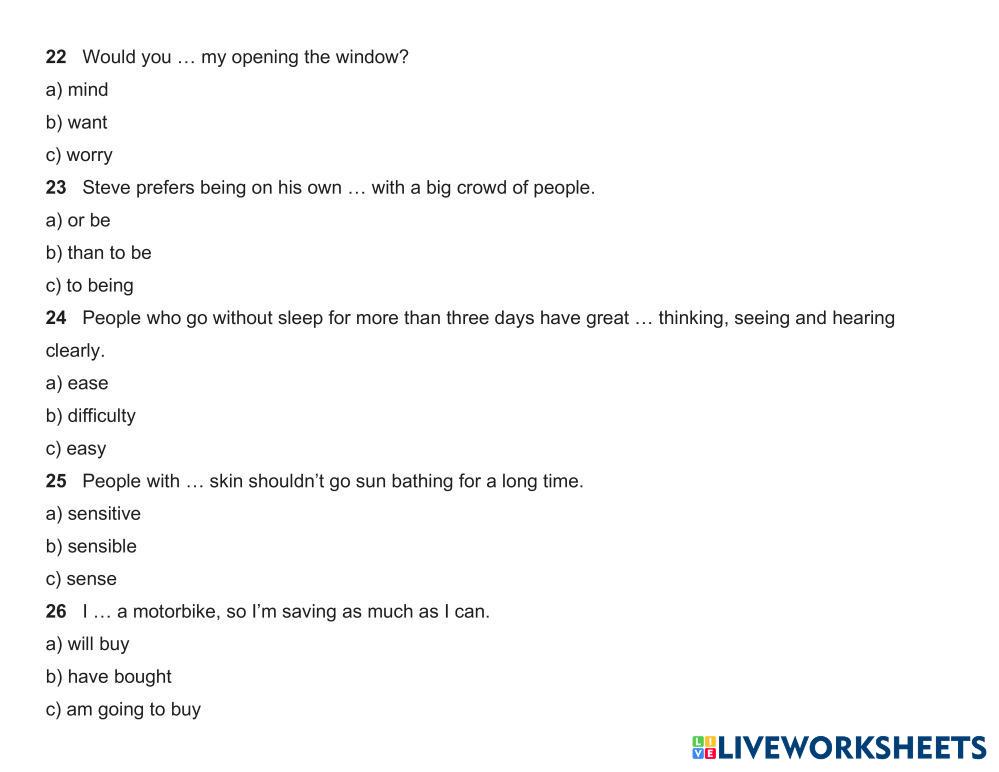 22 Would you … my opening the window?
a) mind
b) want
c) worry
23 Steve prefers being on his own … with a big crowd of people.
a) or be
b) than to be
c) to being
24 People who go without sleep for more than three days have great … thinking, seeing and hearing clearly.
a) ease
b) difficulty
c) easy
25 People with … skin shouldn't go sun bathing for a long time.
a) sensitive
b) sensible
c) sense
26 I … a motorbike, so I'm saving as much as I can.
a) will buy
b) have bought
c) am going to buy

LIVEWORKSHEETS